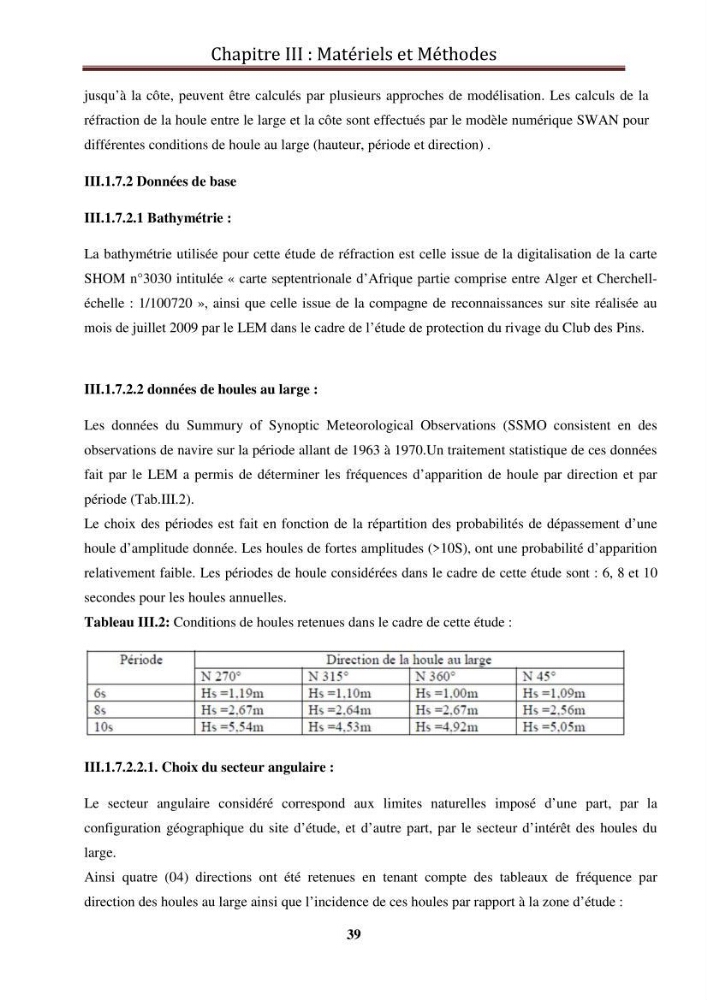 Chapitre III : Matériels et Méthodes

jusqu'à la côte, peuvent être calculés par plusieurs approches de modélisation. Les calculs de la réfraction de la houle entre le large et la côte sont effectués par le modèle numérique SWAN pour différentes conditions de houle au large (hauteur, période et direction) .

III.1.7.2 Données de base

III.1.7.2.1 Bathymétrie :

La bathymétrie utilisée pour cette étude de réfraction est celle issue de la digitalisation de la carte SHOM n°3030 intitulée « carte septentrionale d'Afrique partie comprise entre Alger et Cherchell-échelle : 1/100720 », ainsi que celle issue de la compagne de reconnaissances sur site réalisée au mois de juillet 2009 par le LEM dans le cadre de l'étude de protection du rivage du Club des Pins.

III.1.7.2.2 données de houles au large :

Les données du Summury of Synoptic Meteorological Observations (SSMO consistent en des observations de navire sur la période allant de 1963 à 1970.Un traitement statistique de ces données fait par le LEM a permis de déterminer les fréquences d'apparition de houle par direction et par période (Tab.III.2).
Le choix des périodes est fait en fonction de la répartition des probabilités de dépassement d'une houle d'amplitude donnée. Les houles de fortes amplitudes (>10S), ont une probabilité d'apparition relativement faible. Les périodes de houle considérées dans le cadre de cette étude sont : 6, 8 et 10 secondes pour les houles annuelles.

Tableau III.2: Conditions de houles retenues dans le cadre de cette étude :

| Période | Direction de la houle au large | | | |
|---|---|---|---|---|
| | N 270° | N 315° | N 360° | N 45° |
| 6s | Hs =1,19m | Hs =1,10m | Hs =1,00m | Hs =1,09m |
| 8s | Hs =2,67m | Hs =2,64m | Hs =2,67m | Hs =2,56m |
| 10s | Hs =5,54m | Hs =4,53m | Hs =4,92m | Hs =5,05m |

III.1.7.2.2.1. Choix du secteur angulaire :

Le secteur angulaire considéré correspond aux limites naturelles imposé d'une part, par la configuration géographique du site d'étude, et d'autre part, par le secteur d'intérêt des houles du large.
Ainsi quatre (04) directions ont été retenues en tenant compte des tableaux de fréquence par direction des houles au large ainsi que l'incidence de ces houles par rapport à la zone d'étude :

39